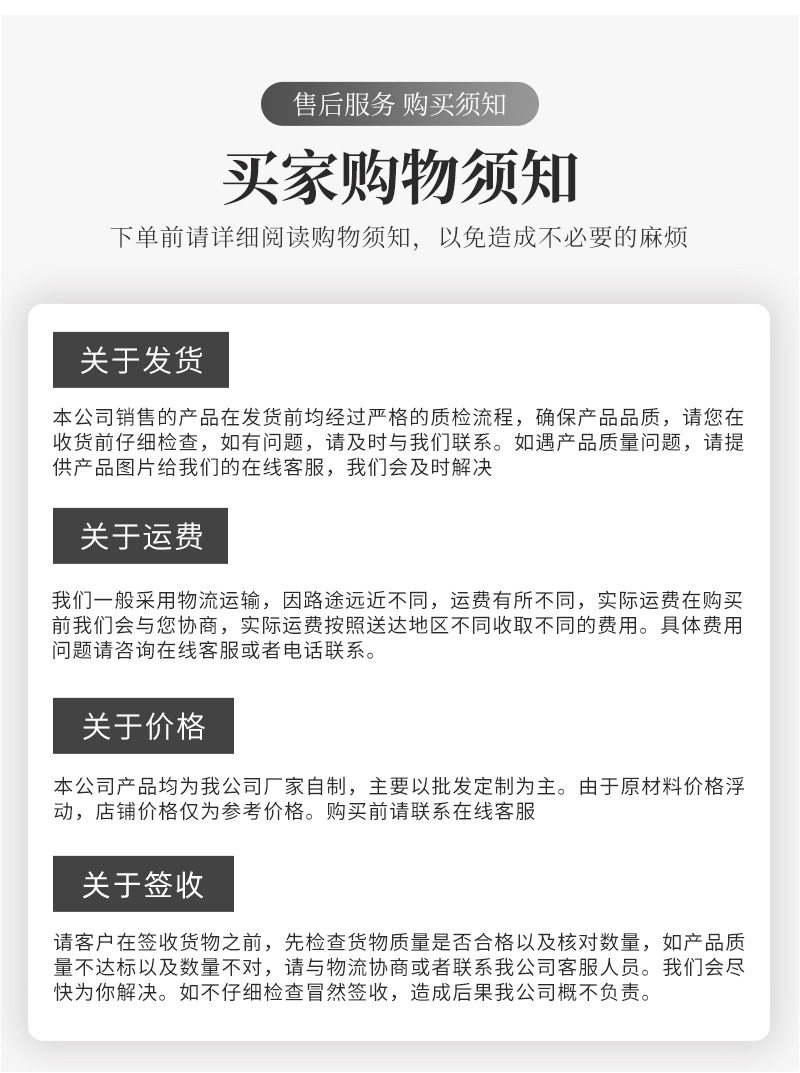 售后服务 购买须知

买家购物须知

下单前请详细阅读购物须知，以免造成不必要的麻烦

关于发货

本公司销售的产品在发货前均经过严格的质检流程，确保产品品质，请您在收货前仔细检查，如有问题，请及时与我们联系。如遇产品质量问题，请提供产品图片给我们的在线客服，我们会及时解决

关于运费

我们一般采用物流运输，因路途远近不同，运费有所不同，实际运费在购买前我们会与您协商，实际运费按照送达地区不同收取不同的费用。具体费用问题请咨询在线客服或者电话联系。

关于价格

本公司产品均为我公司厂家自制，主要以批发定制为主。由于原材料价格浮动，店铺价格仅为参考价格。购买前请联系在线客服

关于签收

请客户在签收货物之前，先检查货物质量是否合格以及核对数量，如产品质量不达标以及数量不对，请与物流协商或者联系我公司客服人员。我们会尽快为你解决。如不仔细检查冒然签收，造成后果我公司概不负责。